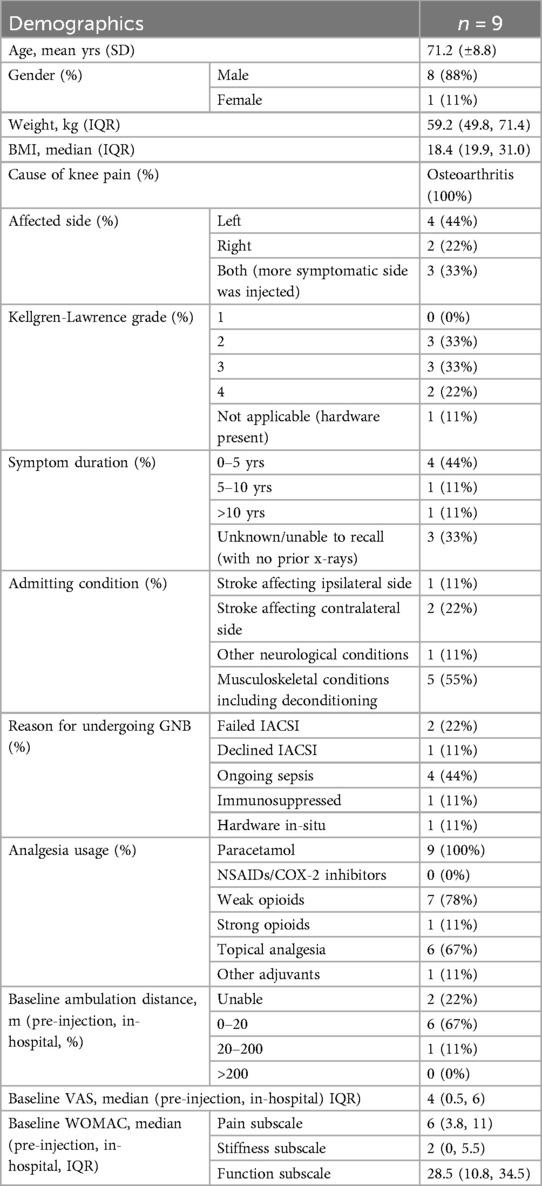 | Demographics | | $n = 9$ |
|---|---|---|
| Age, mean yrs (SD) | | 71.2 (±8.8) |
| Gender (%) | Male | 8 (88%) |
| | Female | 1 (11%) |
| Weight, kg (IQR) | | 59.2 (49.8, 71.4) |
| BMI, median (IQR) | | 18.4 (19.9, 31.0) |
| Cause of knee pain (%) | | Osteoarthritis (100%) |
| Affected side (%) | Left | 4 (44%) |
| | Right | 2 (22%) |
| | Both (more symptomatic side was injected) | 3 (33%) |
| Kellgren-Lawrence grade (%) | 1 | 0 (0%) |
| | 2 | 3 (33%) |
| | 3 | 3 (33%) |
| | 4 | 2 (22%) |
| | Not applicable (hardware present) | 1 (11%) |
| Symptom duration (%) | 0–5 yrs | 4 (44%) |
| | 5–10 yrs | 1 (11%) |
| | >10 yrs | 1 (11%) |
| | Unknown/unable to recall (with no prior x-rays) | 3 (33%) |
| Admitting condition (%) | Stroke affecting ipsilateral side | 1 (11%) |
| | Stroke affecting contralateral side | 2 (22%) |
| | Other neurological conditions | 1 (11%) |
| | Musculoskeletal conditions including deconditioning | 5 (55%) |
| Reason for undergoing GNB (%) | Failed IACSI | 2 (22%) |
| | Declined IACSI | 1 (11%) |
| | Ongoing sepsis | 4 (44%) |
| | Immunosuppressed | 1 (11%) |
| | Hardware in-situ | 1 (11%) |
| Analgesia usage (%) | Paracetamol | 9 (100%) |
| | NSAIDs/COX-2 inhibitors | 0 (0%) |
| | Weak opioids | 7 (78%) |
| | Strong opioids | 1 (11%) |
| | Topical analgesia | 6 (67%) |
| | Other adjuvants | 1 (11%) |
| Baseline ambulation distance, m (pre-injection, in-hospital, %) | Unable | 2 (22%) |
| | 0–20 | 6 (67%) |
| | 20–200 | 1 (11%) |
| | >200 | 0 (0%) |
| Baseline VAS, median (pre-injection, in-hospital) IQR) | | 4 (0.5, 6) |
| Baseline WOMAC, median (pre-injection, in-hospital, IQR) | Pain subscale | 6 (3.8, 11) |
| | Stiffness subscale | 2 (0, 5.5) |
| | Function subscale | 28.5 (10.8, 34.5) |